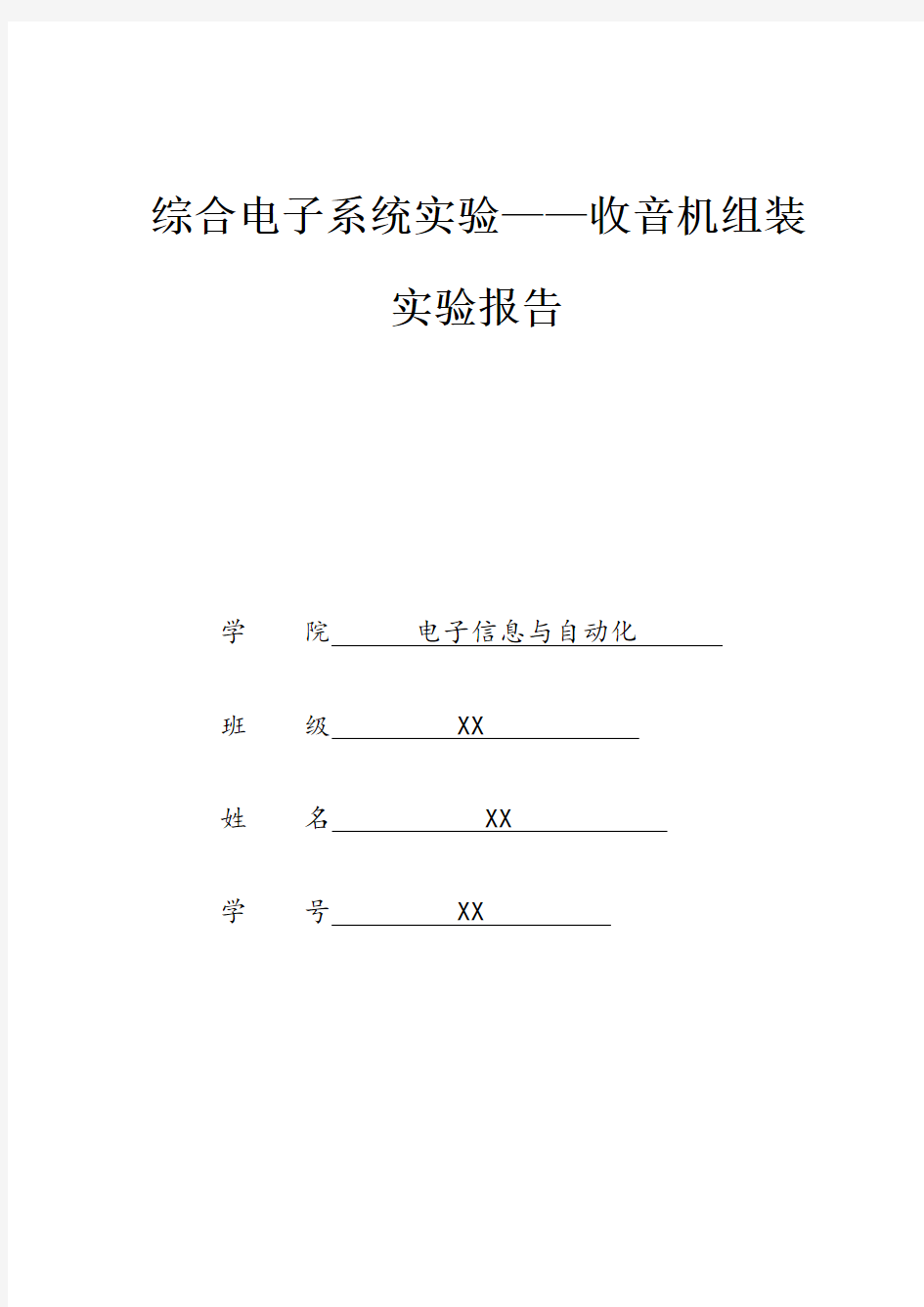 综合电子系统实验——收音机组装

实验报告

学　　院　　电子信息与自动化

班　　级　　XX

姓　　名　　XX

学　　号　　XX